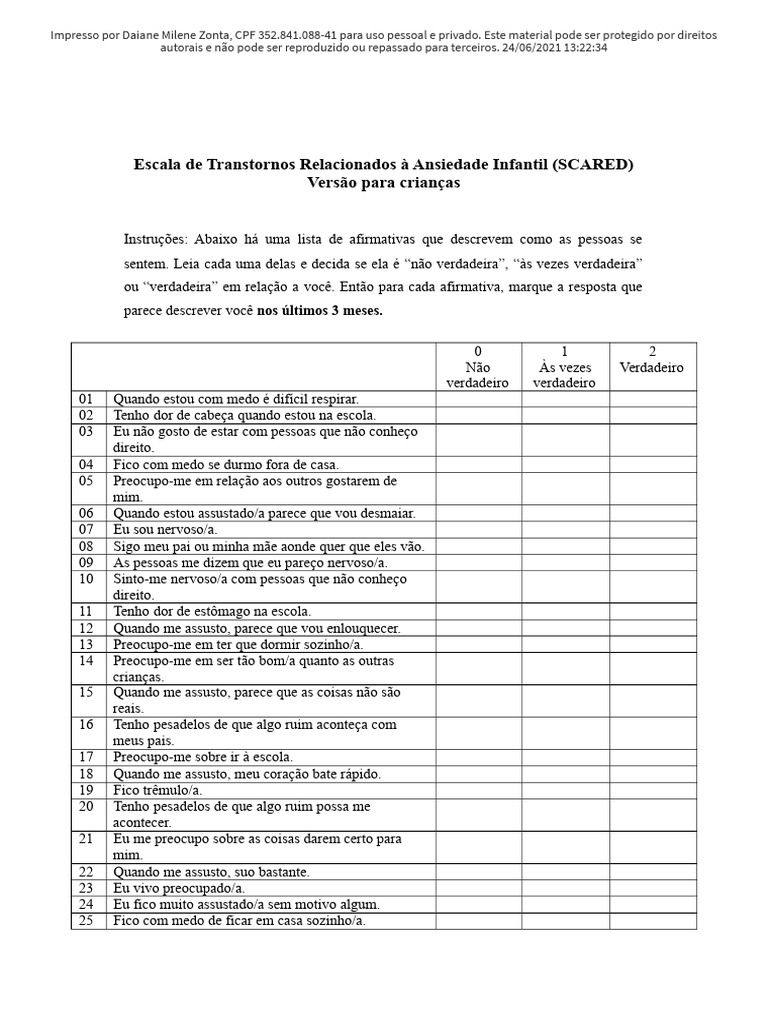 Impresso por Daiane Milene Zonta, CPF 352.841.088-41 para uso pessoal e privado. Este material pode ser protegido por direitos autorais e não pode ser reproduzido ou repassado para terceiros. 24/06/2021 13:22:34

Escala de Transtornos Relacionados à Ansiedade Infantil (SCARED)
Versão para crianças

Instruções: Abaixo há uma lista de afirmativas que descrevem como as pessoas se sentem. Leia cada uma delas e decida se ela é "não verdadeira", "às vezes verdadeira" ou "verdadeira" em relação a você. Então para cada afirmativa, marque a resposta que parece descrever você nos últimos 3 meses.

| | | 0 Não verdadeiro | 1 Às vezes verdadeiro | 2 Verdadeiro |
|---|---|---|---|---|
| 01 | Quando estou com medo é difícil respirar. | | | |
| 02 | Tenho dor de cabeça quando estou na escola. | | | |
| 03 | Eu não gosto de estar com pessoas que não conheço direito. | | | |
| 04 | Fico com medo se durmo fora de casa. | | | |
| 05 | Preocupo-me em relação aos outros gostarem de mim. | | | |
| 06 | Quando estou assustado/a parece que vou desmaiar. | | | |
| 07 | Eu sou nervoso/a. | | | |
| 08 | Sigo meu pai ou minha mãe aonde quer que eles vão. | | | |
| 09 | As pessoas me dizem que eu pareço nervoso/a. | | | |
| 10 | Sinto-me nervoso/a com pessoas que não conheço direito. | | | |
| 11 | Tenho dor de estômago na escola. | | | |
| 12 | Quando me assusto, parece que vou enlouquecer. | | | |
| 13 | Preocupo-me em ter que dormir sozinho/a. | | | |
| 14 | Preocupo-me em ser tão bom/a quanto as outras crianças. | | | |
| 15 | Quando me assusto, parece que as coisas não são reais. | | | |
| 16 | Tenho pesadelos de que algo ruim aconteça com meus pais. | | | |
| 17 | Preocupo-me sobre ir à escola. | | | |
| 18 | Quando me assusto, meu coração bate rápido. | | | |
| 19 | Fico trêmulo/a. | | | |
| 20 | Tenho pesadelos de que algo ruim possa me acontecer. | | | |
| 21 | Eu me preocupo sobre as coisas darem certo para mim. | | | |
| 22 | Quando me assusto, suo bastante. | | | |
| 23 | Eu vivo preocupado/a. | | | |
| 24 | Eu fico muito assustado/a sem motivo algum. | | | |
| 25 | Fico com medo de ficar em casa sozinho/a. | | | |